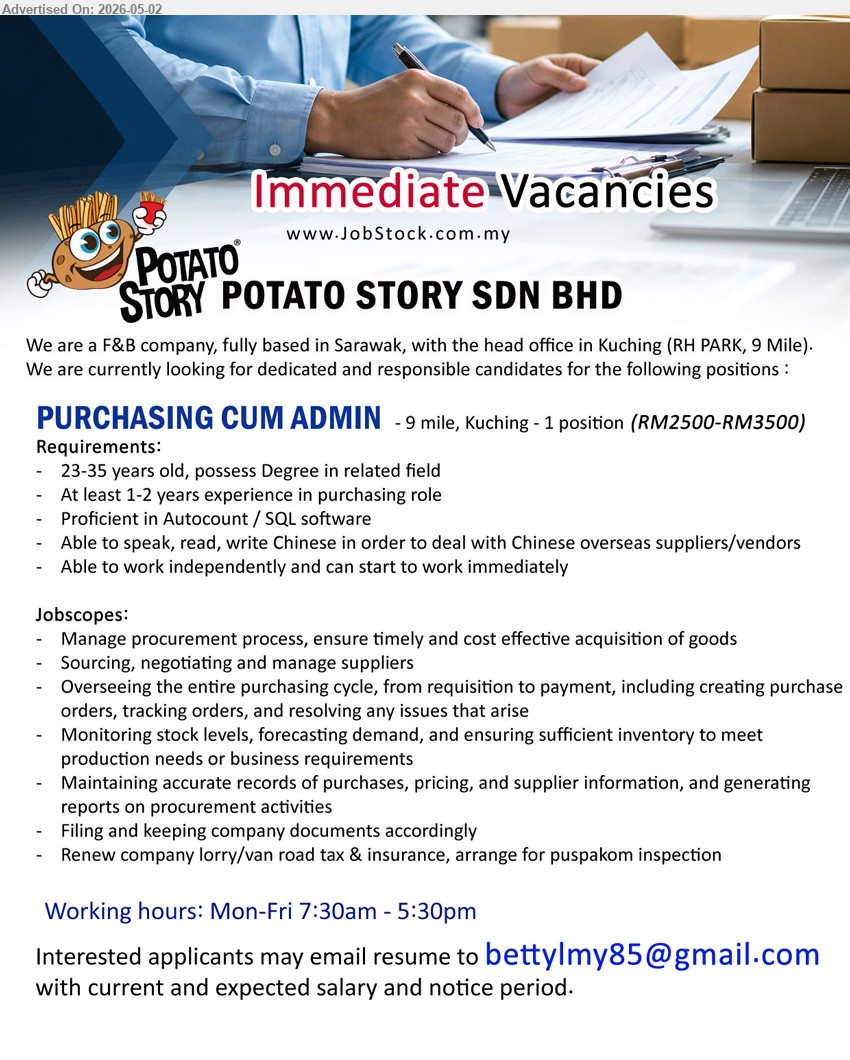 Advertised On: 2026-05-02

Immediate Vacancies

www.JobStock.com.my

POTATO STORY®

POTATO STORY SDN BHD

We are a F&B company, fully based in Sarawak, with the head office in Kuching (RH PARK, 9 Mile). We are currently looking for dedicated and responsible candidates for the following positions :

PURCHASING CUM ADMIN - 9 mile, Kuching - 1 position (RM2500-RM3500)

Requirements:
- 23-35 years old, possess Degree in related field
- At least 1-2 years experience in purchasing role
- Proficient in Autocount / SQL software
- Able to speak, read, write Chinese in order to deal with Chinese overseas suppliers/vendors
- Able to work independently and can start to work immediately

Jobscopes:
- Manage procurement process, ensure timely and cost effective acquisition of goods
- Sourcing, negotiating and manage suppliers
- Overseeing the entire purchasing cycle, from requisition to payment, including creating purchase orders, tracking orders, and resolving any issues that arise
- Monitoring stock levels, forecasting demand, and ensuring sufficient inventory to meet production needs or business requirements
- Maintaining accurate records of purchases, pricing, and supplier information, and generating reports on procurement activities
- Filing and keeping company documents accordingly
- Renew company lorry/van road tax & insurance, arrange for puspakom inspection

Working hours: Mon-Fri 7:30am - 5:30pm

Interested applicants may email resume to bettylmy85@gmail.com with current and expected salary and notice period.